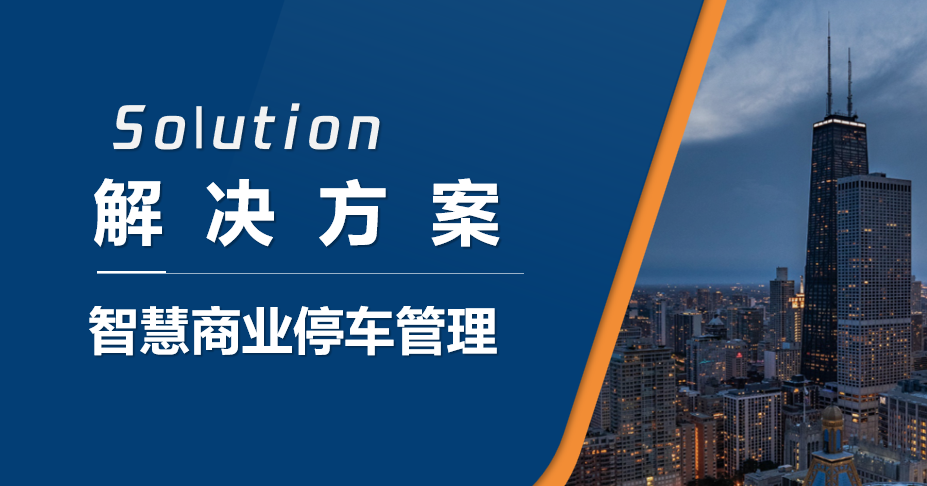 Solution
解 决 方 案

智慧商业停车管理